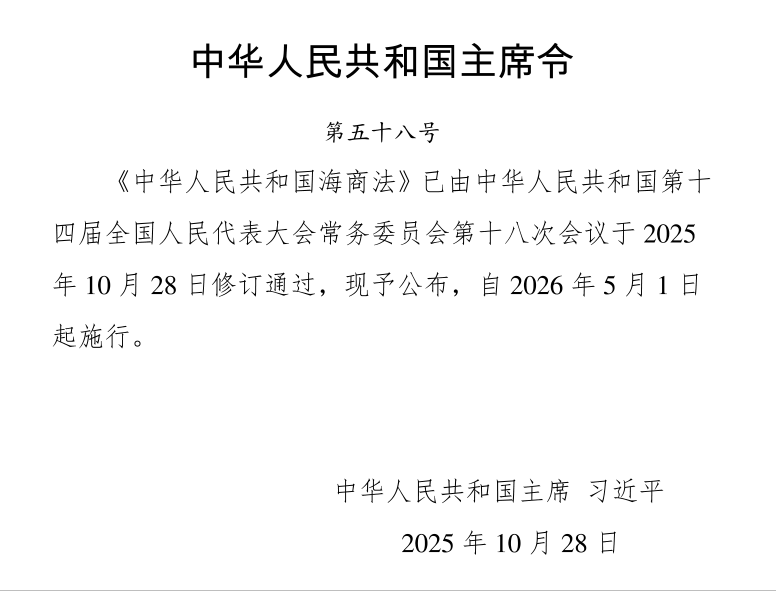 中华人民共和国主席令

第五十八号

《中华人民共和国海商法》已由中华人民共和国第十四届全国人民代表大会常务委员会第十八次会议于2025年10月28日修订通过，现予公布，自2026年5月1日起施行。

中华人民共和国主席 习近平

2025年10月28日